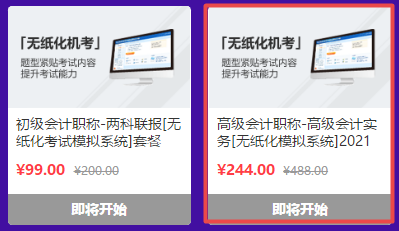 「无纸化机考」
题型紧贴考试内容
提升考试能力

初级会计职称-两科联报[无纸化考试模拟系统]套餐

¥99.00 ¥200.00

即将开始

「无纸化机考」
题型紧贴考试内容
提升考试能力

高级会计职称-高级会计实务[无纸化模拟系统]2021

¥244.00 ¥488.00

即将开始